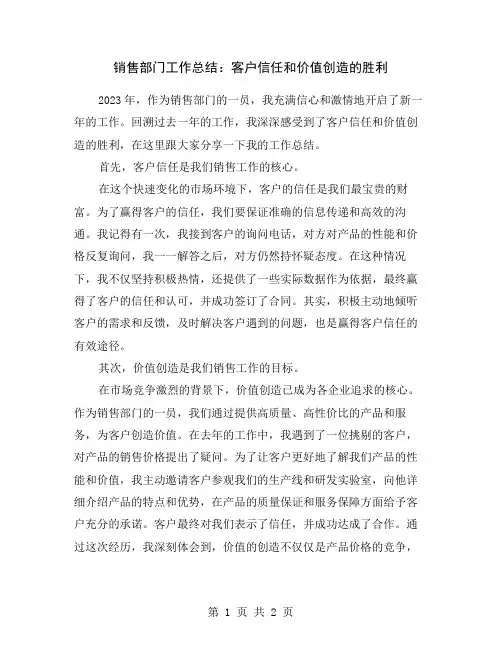 销售部门工作总结：客户信任和价值创造的胜利

2023 年，作为销售部门的一员，我充满信心和激情地开启了新一年的工作。回溯过去一年的工作，我深深感受到了客户信任和价值创造的胜利，在这里跟大家分享一下我的工作总结。

首先，客户信任是我们销售工作的核心。

在这个快速变化的市场环境下，客户的信任是我们最宝贵的财富。为了赢得客户的信任，我们要保证准确的信息传递和高效的沟通。我记得有一次，我接到客户的询问电话，对方对产品的性能和价格反复询问，我一一解答之后，对方仍然持怀疑态度。在这种情况下，我不仅坚持积极热情，还提供了一些实际数据作为依据，最终赢得了客户的信任和认可，并成功签订了合同。其实，积极主动地倾听客户的需求和反馈，及时解决客户遇到的问题，也是赢得客户信任的有效途径。

其次，价值创造是我们销售工作的目标。

在市场竞争激烈的背景下，价值创造已成为各企业追求的核心。作为销售部门的一员，我们通过提供高质量、高性价比的产品和服务，为客户创造价值。在去年的工作中，我遇到了一位挑剔的客户，对产品的销售价格提出了疑问。为了让客户更好地了解我们产品的性能和价值，我主动邀请客户参观我们的生产线和研发实验室，向他详细介绍产品的特点和优势，在产品的质量保证和服务保障方面给予客户充分的承诺。客户最终对我们表示了信任，并成功达成了合作。通过这次经历，我深刻体会到，价值的创造不仅仅是产品价格的竞争，

第 1 页 共 2 页